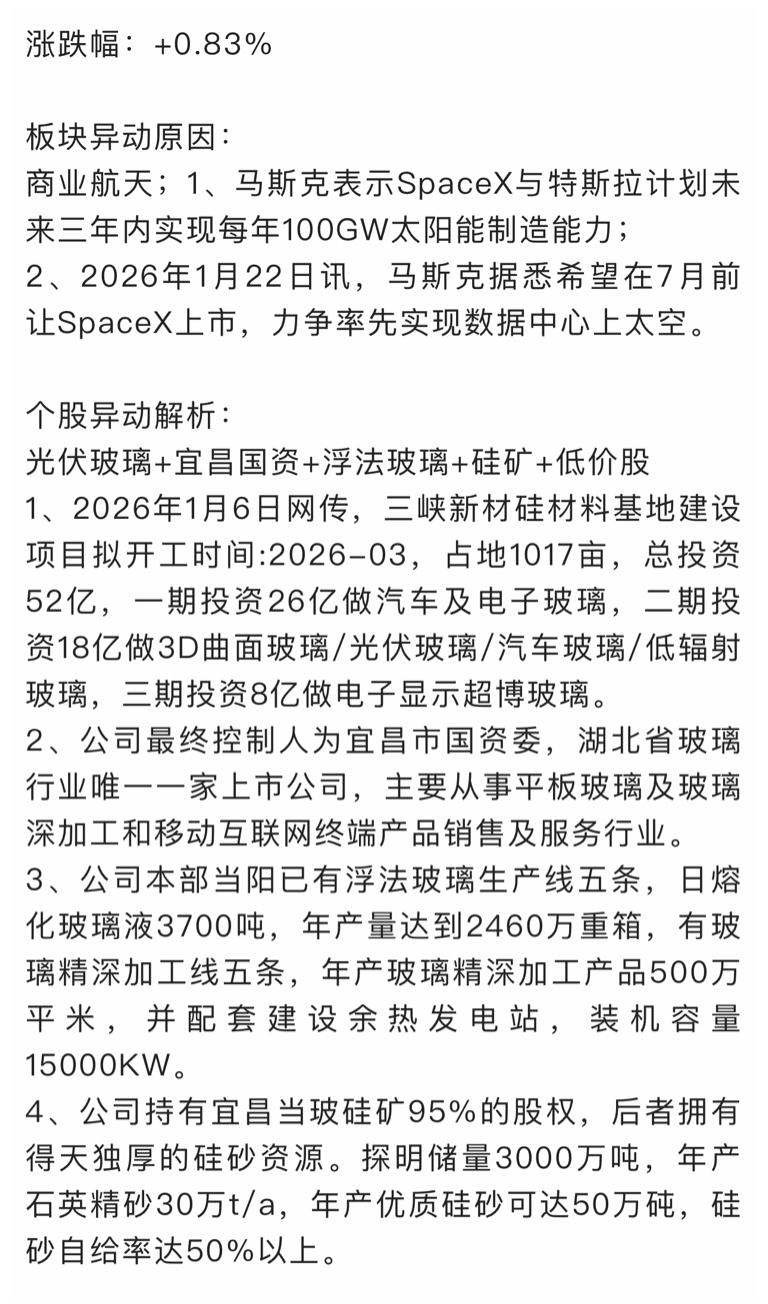 涨跌幅：+0.83%

板块异动原因：
商业航天；1、马斯克表示SpaceX与特斯拉计划未来三年内实现每年100GW太阳能制造能力；
2、2026年1月22日讯，马斯克据悉希望在7月前让SpaceX上市，力争率先实现数据中心上太空。

个股异动解析：
光伏玻璃+宜昌国资+浮法玻璃+硅矿+低价股
1、2026年1月6日网传，三峡新材硅材料基地建设项目拟开工时间:2026-03，占地1017亩，总投资52亿，一期投资26亿做汽车及电子玻璃，二期投资18亿做3D曲面玻璃/光伏玻璃/汽车玻璃/低辐射玻璃，三期投资8亿做电子显示超博玻璃。
2、公司最终控制人为宜昌市国资委，湖北省玻璃行业唯一一家上市公司，主要从事平板玻璃及玻璃深加工和移动互联网终端产品销售及服务行业。
3、公司本部当阳已有浮法玻璃生产线五条，日熔化玻璃液3700吨，年产量达到2460万重箱，有玻璃精深加工线五条，年产玻璃精深加工产品500万平米，并配套建设余热发电站，装机容量15000KW。
4、公司持有宜昌当玻硅矿95%的股权，后者拥有得天独厚的硅砂资源。探明储量3000万吨，年产石英精砂30万t/a，年产优质硅砂可达50万砘，硅砂自给率达50%以上。